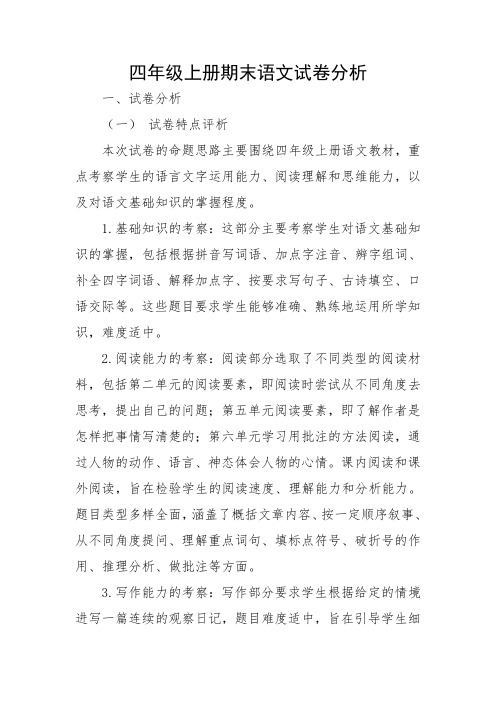 四年级上册期末语文试卷分析

一、试卷分析

（一） 试卷特点评析

本次试卷的命题思路主要围绕四年级上册语文教材，重点考察学生的语言文字运用能力、阅读理解和思维能力，以及对语文基础知识的掌握程度。

1.基础知识的考察：这部分主要考察学生对语文基础知识的掌握，包括根据拼音写词语、加点字注音、辨字组词、补全四字词语、解释加点字、按要求写句子、古诗填空、口语交际等。这些题目要求学生能够准确、熟练地运用所学知识，难度适中。

2.阅读能力的考察：阅读部分选取了不同类型的阅读材料，包括第二单元的阅读要素，即阅读时尝试从不同角度去思考，提出自己的问题；第五单元阅读要素，即了解作者是怎样把事情写清楚的；第六单元学习用批注的方法阅读，通过人物的动作、语言、神态体会人物的心情。课内阅读和课外阅读，旨在检验学生的阅读速度、理解能力和分析能力。题目类型多样全面，涵盖了概括文章内容、按一定顺序叙事、从不同角度提问、理解重点词句、填标点符号、破折号的作用、推理分析、做批注等方面。

3.写作能力的考察：写作部分要求学生根据给定的情境进写一篇连续的观察日记，题目难度适中，旨在引导学生细